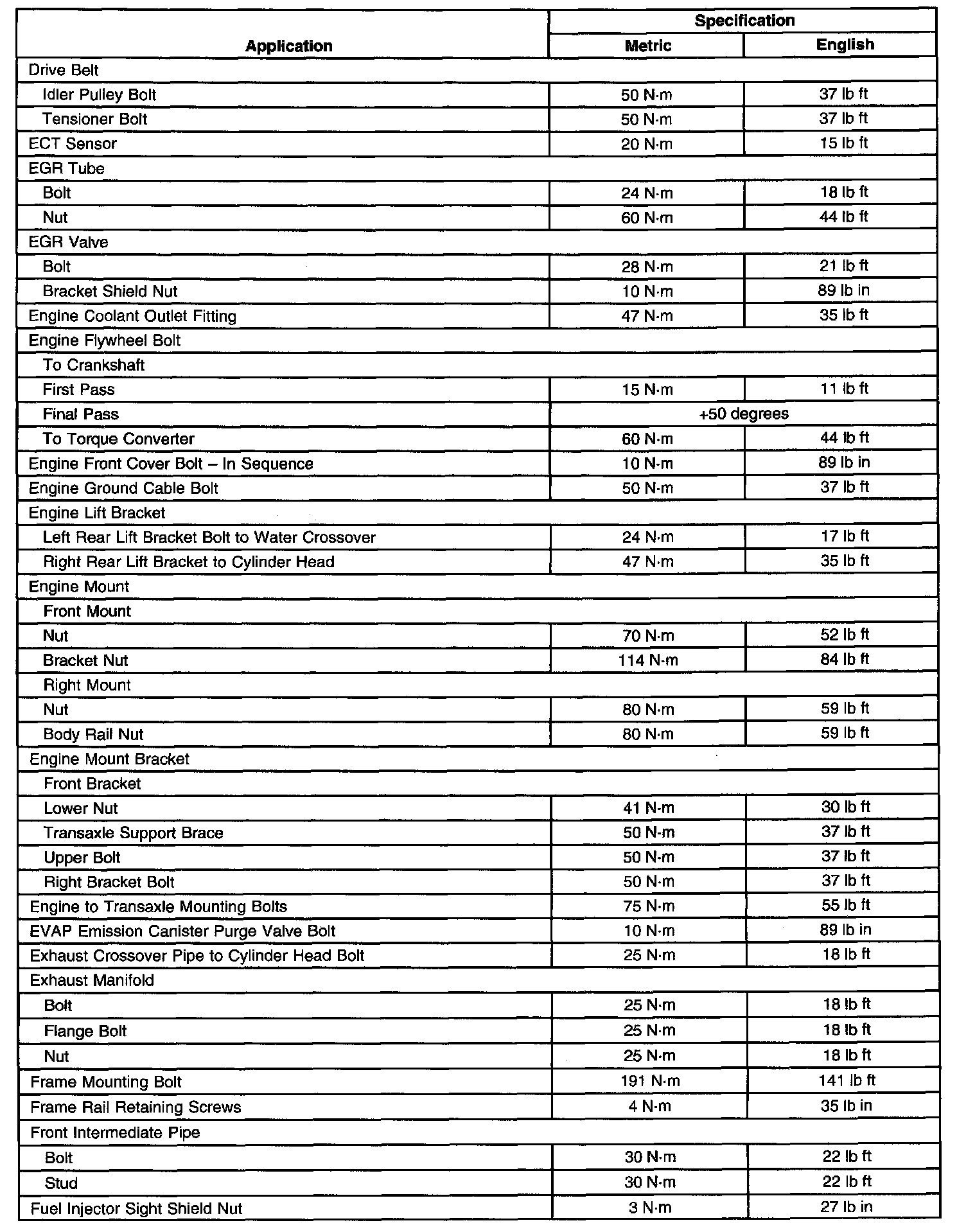 | Application | Specification Metric | Specification English |
|---|---|---|
| Drive Belt | | |
| Idler Pulley Bolt | 50 N·m | 37 lb ft |
| Tensioner Bolt | 50 N·m | 37 lb ft |
| ECT Sensor | 20 N·m | 15 lb ft |
| EGR Tube | | |
| Bolt | 24 N·m | 18 lb ft |
| Nut | 60 N·m | 44 lb ft |
| EGR Valve | | |
| Bolt | 28 N·m | 21 lb ft |
| Bracket Shield Nut | 10 N·m | 89 lb in |
| Engine Coolant Outlet Fitting | 47 N·m | 35 lb ft |
| Engine Flywheel Bolt | | |
| To Crankshaft | | |
| First Pass | 15 N·m | 11 lb ft |
| Final Pass | +50 degrees | |
| To Torque Converter | 60 N·m | 44 lb ft |
| Engine Front Cover Bolt – In Sequence | 10 N·m | 89 lb in |
| Engine Ground Cable Bolt | 50 N·m | 37 lb ft |
| Engine Lift Bracket | | |
| Left Rear Lift Bracket Bolt to Water Crossover | 24 N·m | 17 lb ft |
| Right Rear Lift Bracket to Cylinder Head | 47 N·m | 35 lb ft |
| Engine Mount | | |
| Front Mount | | |
| Nut | 70 N·m | 52 lb ft |
| Bracket Nut | 114 N·m | 84 lb ft |
| Right Mount | | |
| Nut | 80 N·m | 59 lb ft |
| Body Rail Nut | 80 N·m | 59 lb ft |
| Engine Mount Bracket | | |
| Front Bracket | | |
| Lower Nut | 41 N·m | 30 lb ft |
| Transaxle Support Brace | 50 N·m | 37 lb ft |
| Upper Bolt | 50 N·m | 37 lb ft |
| Right Bracket Bolt | 50 N·m | 37 lb ft |
| Engine to Transaxle Mounting Bolts | 75 N·m | 55 lb ft |
| EVAP Emission Canister Purge Valve Bolt | 10 N·m | 89 lb in |
| Exhaust Crossover Pipe to Cylinder Head Bolt | 25 N·m | 18 lb ft |
| Exhaust Manifold | | |
| Bolt | 25 N·m | 18 lb ft |
| Flange Bolt | 25 N·m | 18 lb ft |
| Nut | 25 N·m | 18 lb ft |
| Frame Mounting Bolt | 191 N·m | 141 lb ft |
| Frame Rail Retaining Screws | 4 N·m | 35 lb in |
| Front Intermediate Pipe | | |
| Bolt | 30 N·m | 22 lb ft |
| Stud | 30 N·m | 22 lb ft |
| Fuel Injector Sight Shield Nut | 3 N·m | 27 lb in |